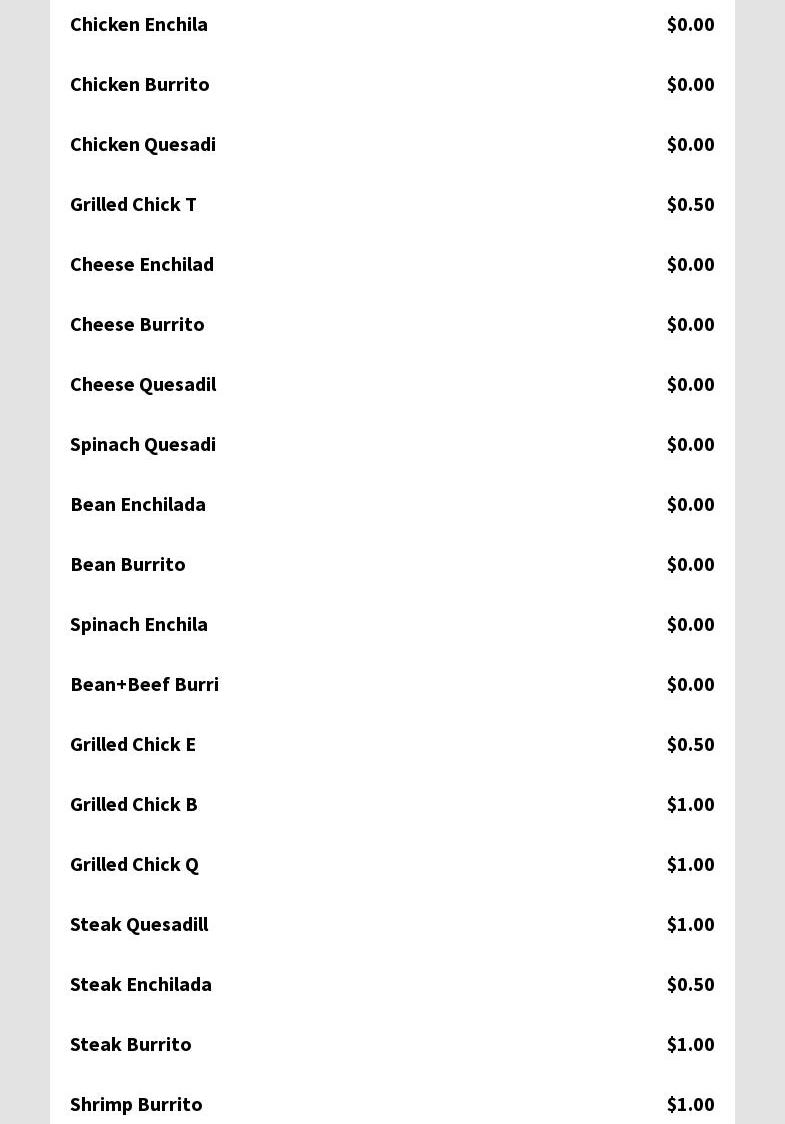 Chicken Enchila $0.00

Chicken Burrito $0.00

Chicken Quesadi $0.00

Grilled Chick T $0.50

Cheese Enchilad $0.00

Cheese Burrito $0.00

Cheese Quesadil $0.00

Spinach Quesadi $0.00

Bean Enchilada $0.00

Bean Burrito $0.00

Spinach Enchila $0.00

Bean+Beef Burri $0.00

Grilled Chick E $0.50

Grilled Chick B $1.00

Grilled Chick Q $1.00

Steak Quesadill $1.00

Steak Enchilada $0.50

Steak Burrito $1.00

Shrimp Burrito $1.00